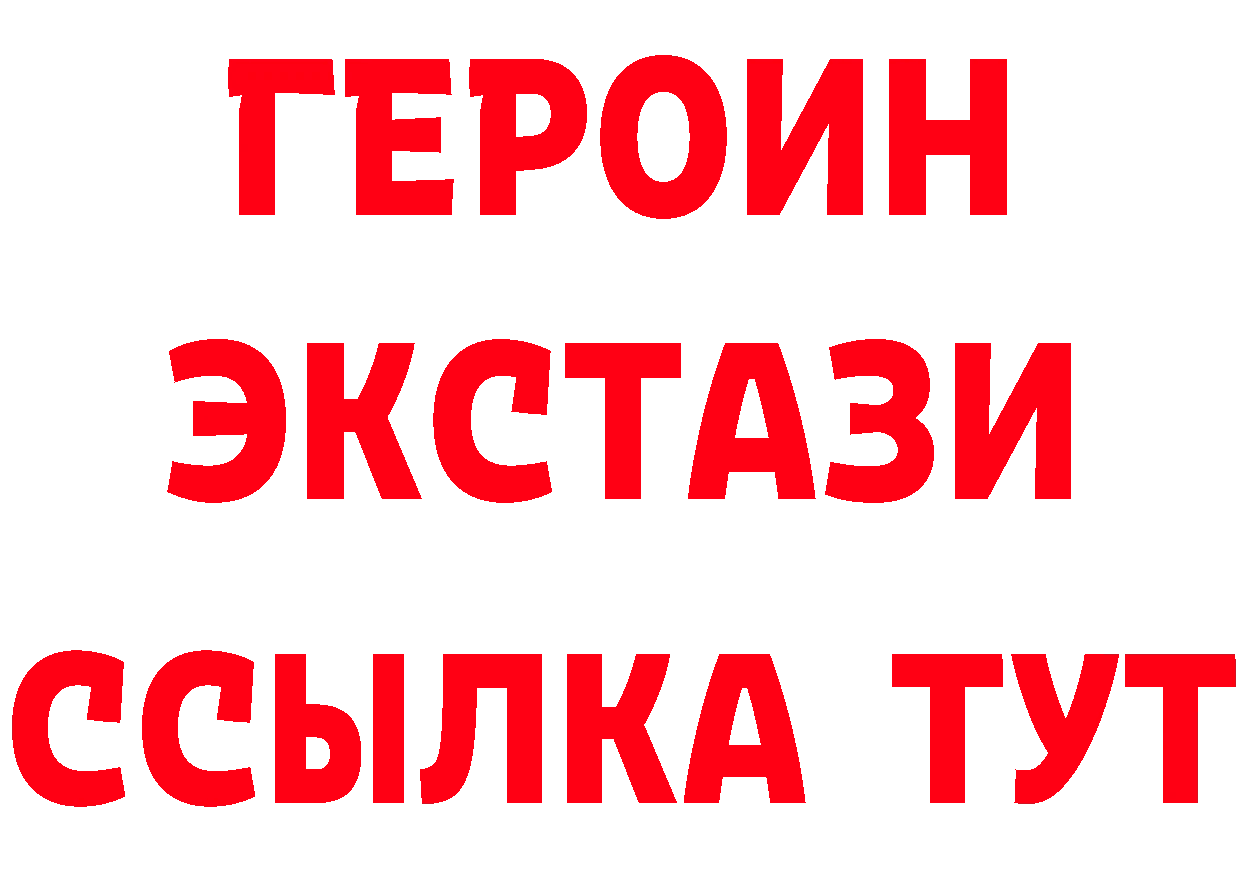 ГЕРОИН ЭКСТАЗИ ССЫЛКА ТУТ